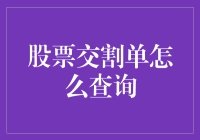 股票交割单怎么查询